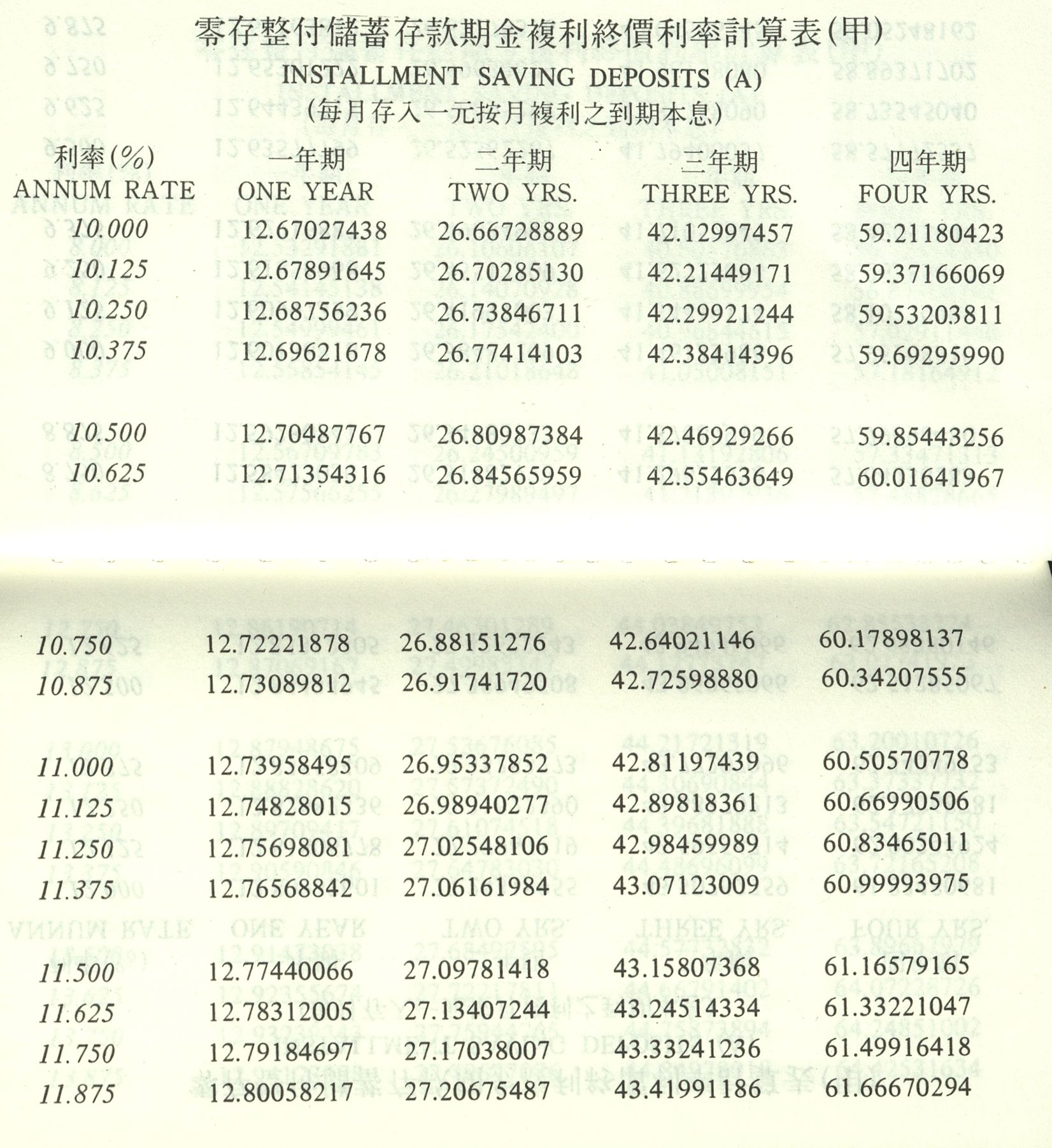 零存整付儲蓄存款期金複利終價利率計算表(甲)
INSTALLMENT SAVING DEPOSITS (A)
(每月存入一元按月複利之到期本息)

| 利率(%) ANNUM RATE | 一年期 ONE YEAR | 二年期 TWO YRS. | 三年期 THREE YRS. | 四年期 FOUR YRS. |
|---|---|---|---|---|
| 10.000 | 12.67027438 | 26.66728889 | 42.12997457 | 59.21180423 |
| 10.125 | 12.67891645 | 26.70285130 | 42.21449171 | 59.37166069 |
| 10.250 | 12.68756236 | 26.73846711 | 42.29921244 | 59.53203811 |
| 10.375 | 12.69621678 | 26.77414103 | 42.38414396 | 59.69295990 |
| 10.500 | 12.70487767 | 26.80987384 | 42.46929266 | 59.85443256 |
| 10.625 | 12.71354316 | 26.84565959 | 42.55463649 | 60.01641967 |
| 10.750 | 12.72221878 | 26.88151276 | 42.64021146 | 60.17898137 |
| 10.875 | 12.73089812 | 26.91741720 | 42.72598880 | 60.34207555 |
| 11.000 | 12.73958495 | 26.95337852 | 42.81197439 | 60.50570778 |
| 11.125 | 12.74828015 | 26.98940277 | 42.89818361 | 60.66990506 |
| 11.250 | 12.75698081 | 27.02548106 | 42.98459989 | 60.83465011 |
| 11.375 | 12.76568842 | 27.06161984 | 43.07123009 | 60.99993975 |
| 11.500 | 12.77440066 | 27.09781418 | 43.15807368 | 61.16579165 |
| 11.625 | 12.78312005 | 27.13407244 | 43.24514334 | 61.33221047 |
| 11.750 | 12.79184697 | 27.17038007 | 43.33241236 | 61.49916418 |
| 11.875 | 12.80058217 | 27.20675487 | 43.41991186 | 61.66670294 |